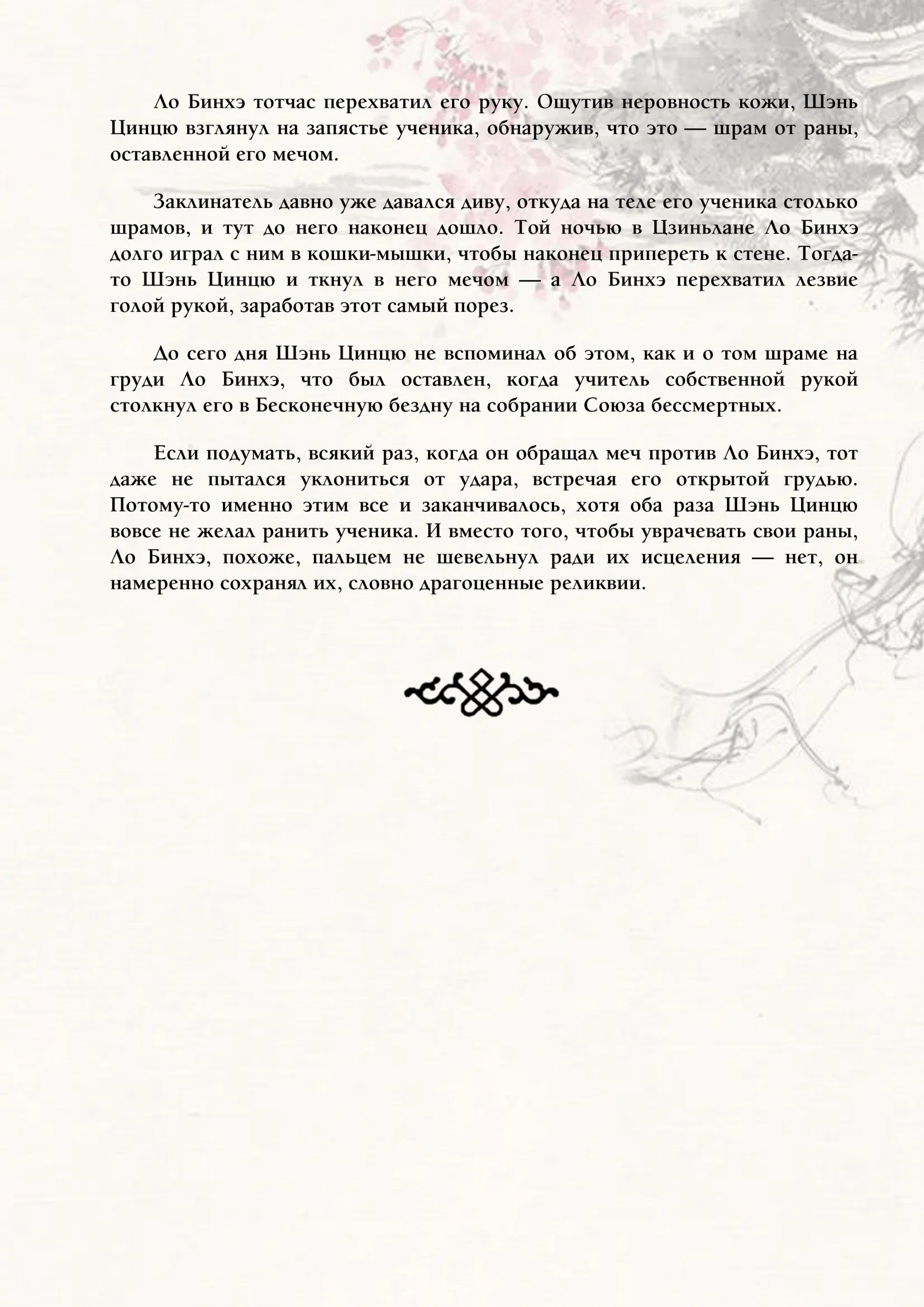 Ло Бинхэ тотчас перехватил его руку. Ощутив неровность кожи, Шэнь Цинцю взглянул на запястье ученика, обнаружив, что это — шрам от раны, оставленной его мечом.

Заклинатель давно уже давался диву, откуда на теле его ученика столько шрамов, и тут до него наконец дошло. Той ночью в Цзиньлане Ло Бинхэ долго играл с ним в кошки-мышки, чтобы наконец припереть к стене. Тогда-то Шэнь Цинцю и ткнул в него мечом — а Ло Бинхэ перехватил лезвие голой рукой, заработав этот самый порез.

До сего дня Шэнь Цинцю не вспоминал об этом, как и о том шраме на груди Ло Бинхэ, что был оставлен, когда учитель собственной рукой столкнул его в Бесконечную бездну на собрании Союза бессмертных.

Если подумать, всякий раз, когда он обращал меч против Ло Бинхэ, тот даже не пытался уклониться от удара, встречая его открытой грудью. Потому-то именно этим все и заканчивалось, хотя оба раза Шэнь Цинцю вовсе не желал ранить ученика. И вместо того, чтобы уврачевать свои раны, Ло Бинхэ, похоже, пальцем не шевельнул ради их исцеления — нет, он намеренно сохранял их, словно драгоценные реликвии.